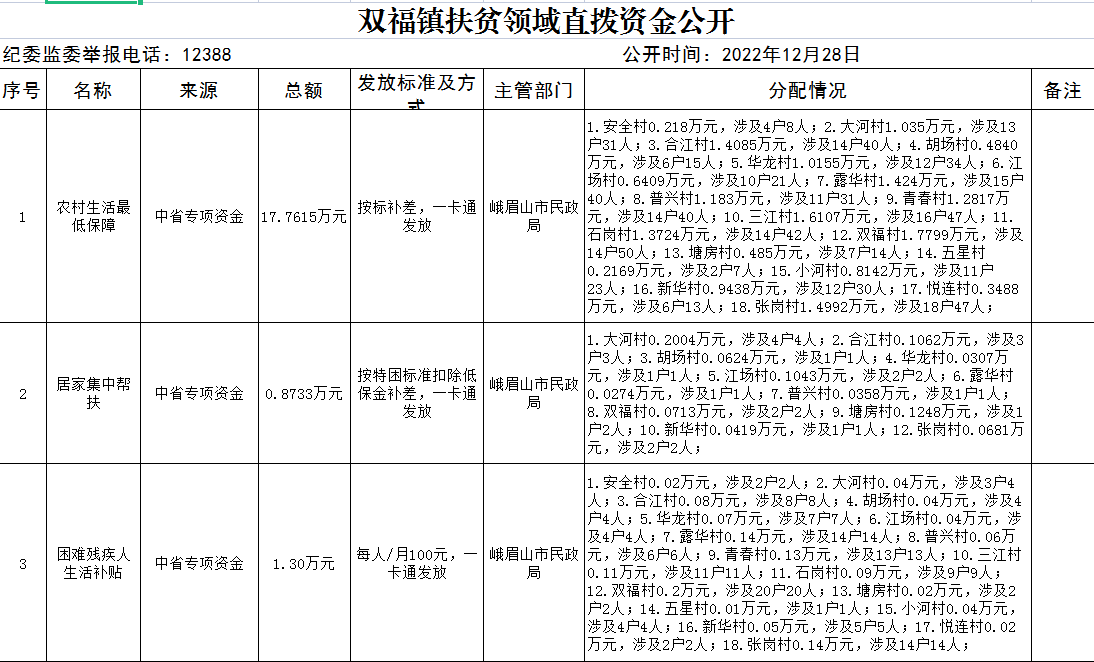 双福镇扶贫领域直拨资金公开

纪委监委举报电话：12388 公开时间：2022年12月28日

| 序号 | 名称 | 来源 | 总额 | 发放标准及方式 | 主管部门 | 分配情况 | 备注 |
|---|---|---|---|---|---|---|---|
| 1 | 农村生活最低保障 | 中省专项资金 | 17.7615万元 | 按标补差，一卡通发放 | 峨眉山市民政局 | 1.安全村0.218万元，涉及4户8人；2.大河村1.035万元，涉及13户31人；3.合江村1.4085万元，涉及14户40人；4.胡场村0.4840万元，涉及6户15人；5.华龙村1.0155万元，涉及12户34人；6.江场村0.6409万元，涉及10户21人；7.露华村1.424万元，涉及15户40人；8.普兴村1.183万元，涉及11户31人；9.青春村1.2817万元，涉及14户40人；10.三江村1.6107万元，涉及16户47人；11.石岗村1.3724万元，涉及14户42人；12.双福村1.7799万元，涉及14户50人；13.塘房村0.485万元，涉及7户14人；14.五星村0.2169万元，涉及2户7人；15.小河村0.8142万元，涉及11户23人；16.新华村0.9438万元，涉及12户30人；17.悦连村0.3488万元，涉及6户13人；18.张岗村1.4992万元，涉及18户47人； | |
| 2 | 居家集中帮扶 | 中省专项资金 | 0.8733万元 | 按特困标准扣除低保金补差，一卡通发放 | 峨眉山市民政局 | 1.大河村0.2004万元，涉及4户4人；2.合江村0.1062万元，涉及3户3人；3.胡场村0.0624万元，涉及1户1人；4.华龙村0.0307万元，涉及1户1人；5.江场村0.1043万元，涉及2户2人；6.露华村0.0274万元，涉及1户1人；7.普兴村0.0358万元，涉及1户1人；8.双福村0.0713万元，涉及2户2人；9.塘房村0.1248万元，涉及1户2人；10.新华村0.0419万元，涉及1户1人；12.张岗村0.0681万元，涉及2户2人； | |
| 3 | 困难残疾人生活补贴 | 中省专项资金 | 1.30万元 | 每人/月100元，一卡通发放 | 峨眉山市民政局 | 1.安全村0.02万元，涉及2户2人；2.大河村0.04万元，涉及3户4人；3.合江村0.08万元，涉及8户8人；4.胡场村0.04万元，涉及4户4人；5.华龙村0.07万元，涉及7户7人；6.江场村0.04万元，涉及4户4人；7.露华村0.14万元，涉及14户14人；8.普兴村0.06万元，涉及6户6人；9.青春村0.13万元，涉及13户13人；10.三江村0.11万元，涉及11户11人；11.石岗村0.09万元，涉及9户9人；12.双福村0.2万元，涉及20户20人；13.塘房村0.02万元，涉及2户2人；14.五星村0.01万元，涉及1户1人；15.小河村0.04万元，涉及4户4人；16.新华村0.05万元，涉及5户5人；17.悦连村0.02万元，涉及2户2人；18.张岗村0.14万元，涉及14户14人； | |